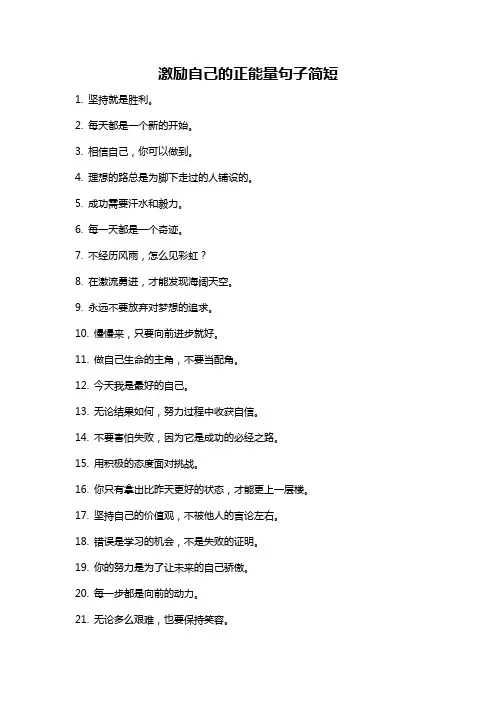 激励自己的正能量句子简短

1. 坚持就是胜利。

2. 每天都是一个新的开始。

3. 相信自己，你可以做到。

4. 理想的路总是为脚下走过的人铺设的。

5. 成功需要汗水和毅力。

6. 每一天都是一个奇迹。

7. 不经历风雨，怎么见彩虹？

8. 在激流勇进，才能发现海阔天空。

9. 永远不要放弃对梦想的追求。

10. 慢慢来，只要向前进步就好。

11. 做自己生命的主角，不要当配角。

12. 今天我是最好的自己。

13. 无论结果如何，努力过程中收获自信。

14. 不要害怕失败，因为它是成功的必经之路。

15. 用积极的态度面对挑战。

16. 你只有拿出比昨天更好的状态，才能更上一层楼。

17. 坚持自己的价值观，不被他人的言论左右。

18. 错误是学习的机会，不是失败的证明。

19. 你的努力是为了让未来的自己骄傲。

20. 每一步都是向前的动力。

21. 无论多么艰难，也要保持笑容。